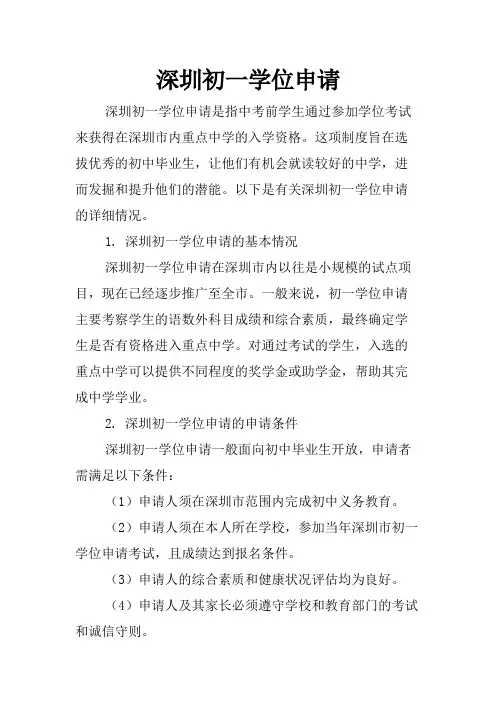 深圳初一学位申请

深圳初一学位申请是指中考前学生通过参加学位考试来获得在深圳市内重点中学的入学资格。这项制度旨在选拔优秀的初中毕业生，让他们有机会就读较好的中学，进而发掘和提升他们的潜能。以下是有关深圳初一学位申请的详细情况。

1. 深圳初一学位申请的基本情况

深圳初一学位申请在深圳市内以往是小规模的试点项目，现在已经逐步推广至全市。一般来说，初一学位申请主要考察学生的语数外科目成绩和综合素质，最终确定学生是否有资格进入重点中学。对通过考试的学生，入选的重点中学可以提供不同程度的奖学金或助学金，帮助其完成中学学业。

2. 深圳初一学位申请的申请条件

深圳初一学位申请一般面向初中毕业生开放，申请者需满足以下条件：

（1）申请人须在深圳市范围内完成初中义务教育。

（2）申请人须在本人所在学校，参加当年深圳市初一学位申请考试，且成绩达到报名条件。

（3）申请人的综合素质和健康状况评估均为良好。

（4）申请人及其家长必须遵守学校和教育部门的考试和诚信守则。